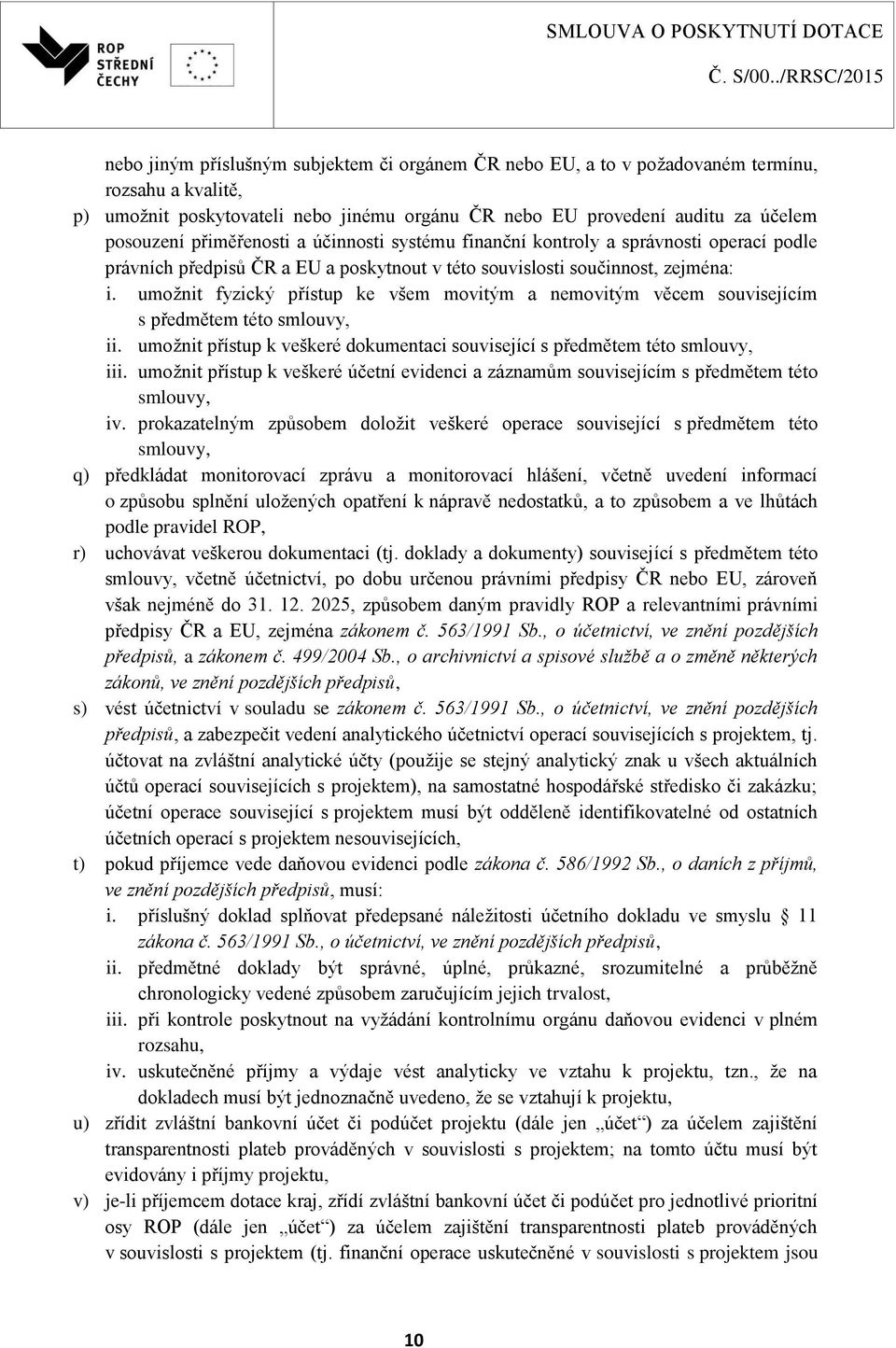 ROP STŘEDNÍ ČECHY

SMLOUVA O POSKYTNUTÍ DOTACE
Č. S/00../RRSC/2015

nebo jiným příslušným subjektem či orgánem ČR nebo EU, a to v požadovaném termínu, rozsahu a kvalitě,

p) umožnit poskytovateli nebo jinému orgánu ČR nebo EU provedení auditu za účelem posouzení přiměřenosti a účinnosti systému finanční kontroly a správnosti operací podle právních předpisů ČR a EU a poskytnout v této souvislosti součinnost, zejména:
i. umožnit fyzický přístup ke všem movitým a nemovitým věcem souvisejícím s předmětem této smlouvy,
ii. umožnit přístup k veškeré dokumentaci související s předmětem této smlouvy,
iii. umožnit přístup k veškeré účetní evidenci a záznamům souvisejícím s předmětem této smlouvy,
iv. prokazatelným způsobem doložit veškeré operace související s předmětem této smlouvy,

q) předkládat monitorovací zprávu a monitorovací hlášení, včetně uvedení informací o způsobu splnění uložených opatření k nápravě nedostatků, a to způsobem a ve lhůtách podle pravidel ROP,

r) uchovávat veškerou dokumentaci (tj. doklady a dokumenty) související s předmětem této smlouvy, včetně účetnictví, po dobu určenou právními předpisy ČR nebo EU, zároveň však nejméně do 31. 12. 2025, způsobem daným pravidly ROP a relevantními právními předpisy ČR a EU, zejména zákonem č. 563/1991 Sb., o účetnictví, ve znění pozdějších předpisů, a zákonem č. 499/2004 Sb., o archivnictví a spisové službě a o změně některých zákonů, ve znění pozdějších předpisů,

s) vést účetnictví v souladu se zákonem č. 563/1991 Sb., o účetnictví, ve znění pozdějších předpisů, a zabezpečit vedení analytického účetnictví operací souvisejících s projektem, tj. účtovat na zvláštní analytické účty (použije se stejný analytický znak u všech aktuálních účtů operací souvisejících s projektem), na samostatné hospodářské středisko či zakázku; účetní operace související s projektem musí být odděleně identifikovatelné od ostatních účetních operací s projektem nesouvisejících,

t) pokud příjemce vede daňovou evidenci podle zákona č. 586/1992 Sb., o daních z příjmů, ve znění pozdějších předpisů, musí:
i. příslušný doklad splňovat předepsané náležitosti účetního dokladu ve smyslu § 11 zákona č. 563/1991 Sb., o účetnictví, ve znění pozdějších předpisů,
ii. předmětné doklady být správné, úplné, průkazné, srozumitelné a průběžně chronologicky vedené způsobem zaručujícím jejich trvalost,
iii. při kontrole poskytnout na vyžádání kontrolnímu orgánu daňovou evidenci v plném rozsahu,
iv. uskutečněné příjmy a výdaje vést analyticky ve vztahu k projektu, tzn., že na dokladech musí být jednoznačně uvedeno, že se vztahují k projektu,

u) zřídit zvláštní bankovní účet či podúčet projektu (dále jen „účet“) za účelem zajištění transparentnosti plateb prováděných v souvislosti s projektem; na tomto účtu musí být evidovány i příjmy projektu,

v) je-li příjemcem dotace kraj, zřídí zvláštní bankovní účet či podúčet pro jednotlivé prioritní osy ROP (dále jen „účet“) za účelem zajištění transparentnosti plateb prováděných v souvislosti s projektem (tj. finanční operace uskutečněné v souvislosti s projektem jsou

10